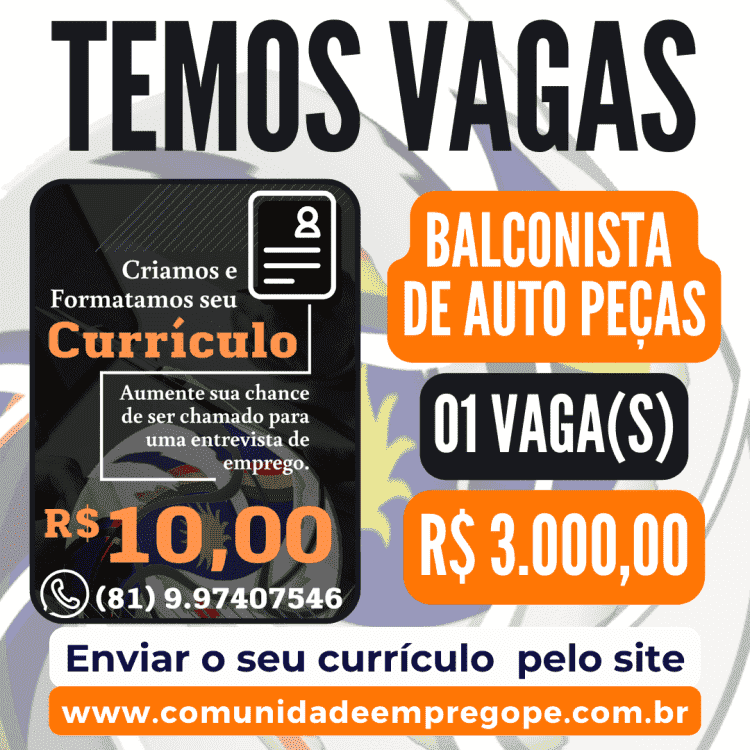 TEMOS VAGAS

Criamos e Formatamos seu
Currículo

Aumente sua chance de ser chamado para uma entrevista de emprego.

R$ 10,00

(81) 9.97407546

BALCONISTA DE AUTO PEÇAS

01 VAGA(S)

R$ 3.000,00

Enviar o seu currículo pelo site

www.comunidadeempregope.com.br